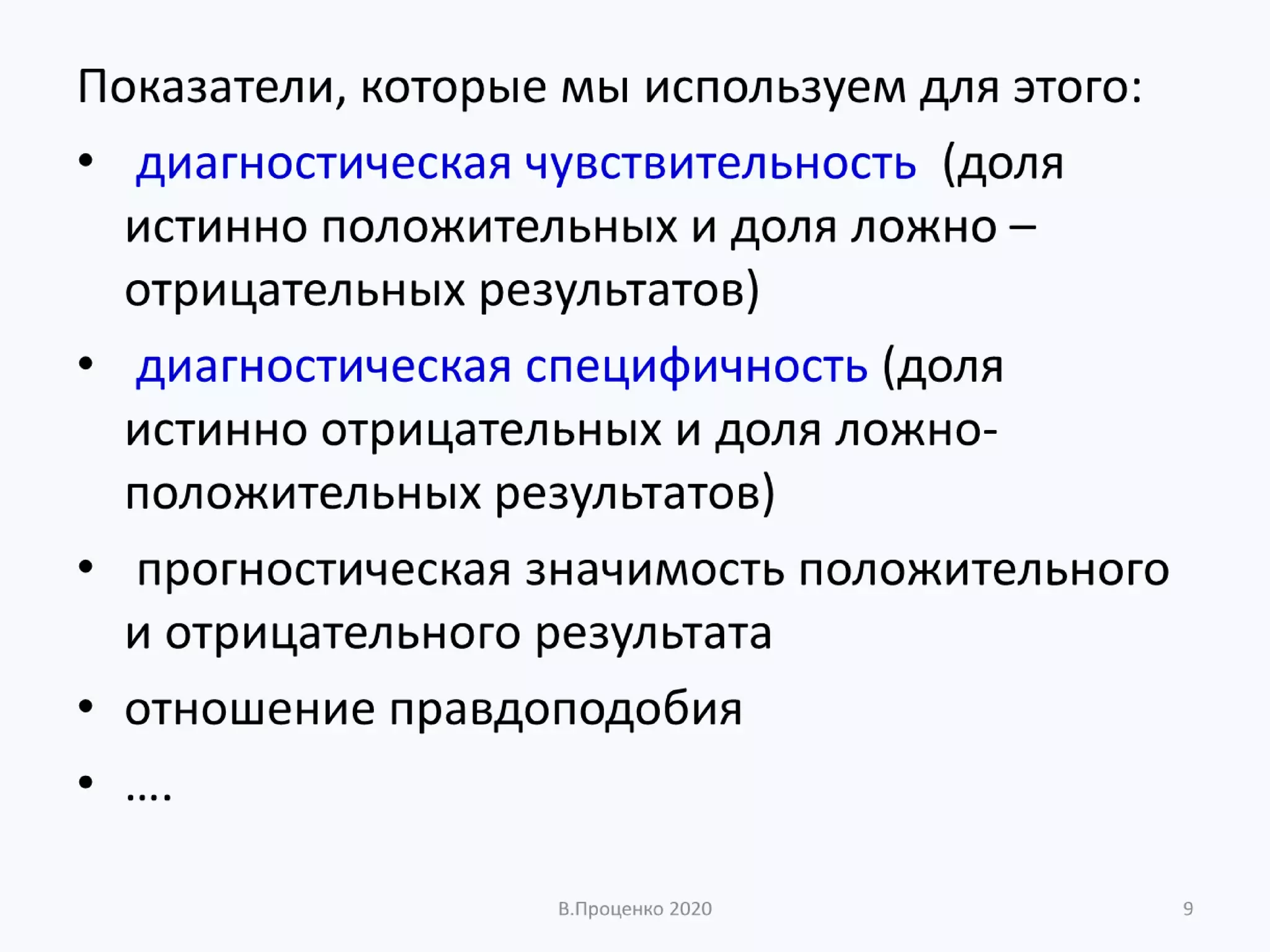 Показатели, которые мы используем для этого:

• диагностическая чувствительность (доля истинно положительных и доля ложно – отрицательных результатов)

• диагностическая специфичность (доля истинно отрицательных и доля ложно-положительных результатов)

• прогностическая значимость положительного и отрицательного результата

• отношение правдоподобия

• ....

В.Проценко 2020

9